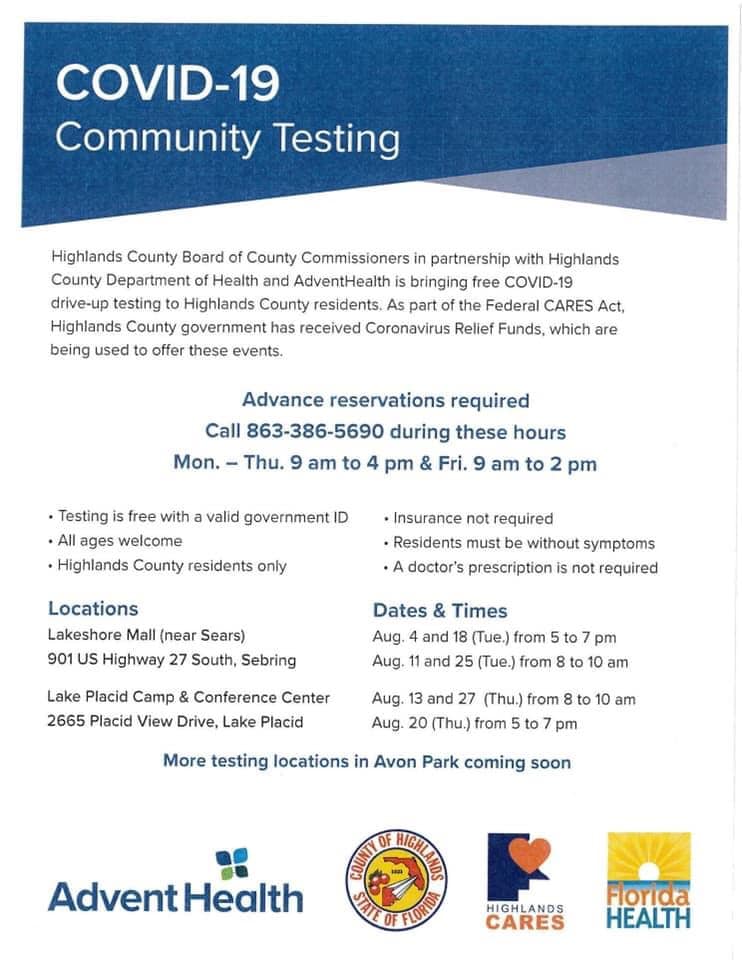 COVID-19
Community Testing

Highlands County Board of County Commissioners in partnership with Highlands County Department of Health and AdventHealth is bringing free COVID-19 drive-up testing to Highlands County residents. As part of the Federal CARES Act, Highlands County government has received Coronavirus Relief Funds, which are being used to offer these events.

Advance reservations required
Call 863-386-5690 during these hours
Mon. – Thu. 9 am to 4 pm & Fri. 9 am to 2 pm

• Testing is free with a valid government ID
• All ages welcome
• Highlands County residents only

• Insurance not required
• Residents must be without symptoms
• A doctor's prescription is not required

Locations
Lakeshore Mall (near Sears)
901 US Highway 27 South, Sebring

Lake Placid Camp & Conference Center
2665 Placid View Drive, Lake Placid

Dates & Times
Aug. 4 and 18 (Tue.) from 5 to 7 pm
Aug. 11 and 25 (Tue.) from 8 to 10 am

Aug. 13 and 27 (Thu.) from 8 to 10 am
Aug. 20 (Thu.) from 5 to 7 pm

More testing locations in Avon Park coming soon

AdventHealth

COUNTY OF HIGHLANDS STATE OF FLORIDA

HIGHLANDS CARES

Florida HEALTH